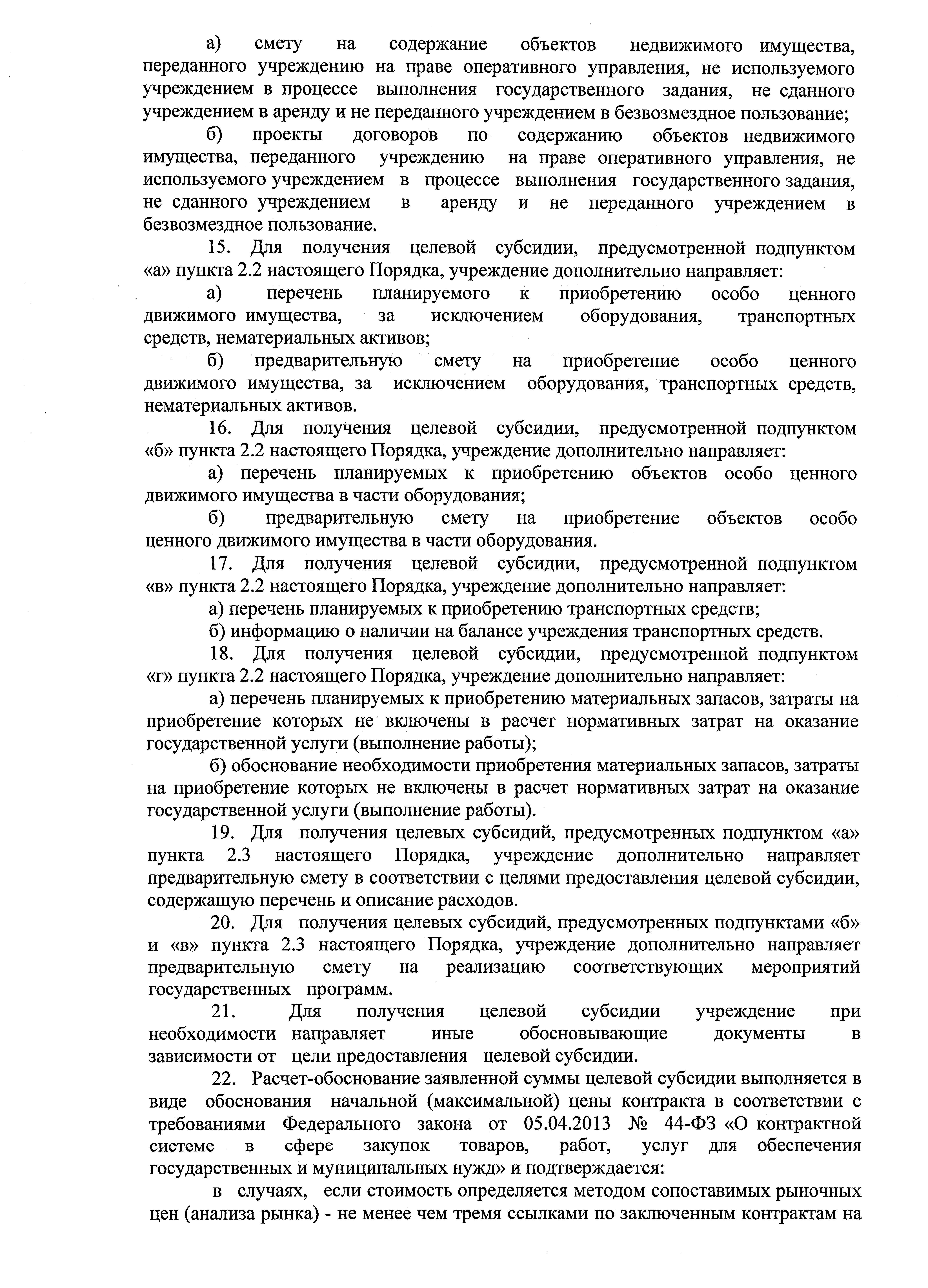 а) смету на содержание объектов недвижимого имущества, переданного учреждению на праве оперативного управления, не используемого учреждением в процессе выполнения государственного задания, не сданного учреждением в аренду и не переданного учреждением в безвозмездное пользование;

б) проекты договоров по содержанию объектов недвижимого имущества, переданного учреждению на праве оперативного управления, не используемого учреждением в процессе выполнения государственного задания, не сданного учреждением в аренду и не переданного учреждением в безвозмездное пользование.

15. Для получения целевой субсидии, предусмотренной подпунктом «а» пункта 2.2 настоящего Порядка, учреждение дополнительно направляет:

а) перечень планируемого к приобретению особо ценного движимого имущества, за исключением оборудования, транспортных средств, нематериальных активов;

б) предварительную смету на приобретение особо ценного движимого имущества, за исключением оборудования, транспортных средств, нематериальных активов.

16. Для получения целевой субсидии, предусмотренной подпунктом «б» пункта 2.2 настоящего Порядка, учреждение дополнительно направляет:

а) перечень планируемых к приобретению объектов особо ценного движимого имущества в части оборудования;

б) предварительную смету на приобретение объектов особо ценного движимого имущества в части оборудования.

17. Для получения целевой субсидии, предусмотренной подпунктом «в» пункта 2.2 настоящего Порядка, учреждение дополнительно направляет:

а) перечень планируемых к приобретению транспортных средств;

б) информацию о наличии на балансе учреждения транспортных средств.

18. Для получения целевой субсидии, предусмотренной подпунктом «г» пункта 2.2 настоящего Порядка, учреждение дополнительно направляет:

а) перечень планируемых к приобретению материальных запасов, затраты на приобретение которых не включены в расчет нормативных затрат на оказание государственной услуги (выполнение работы);

б) обоснование необходимости приобретения материальных запасов, затраты на приобретение которых не включены в расчет нормативных затрат на оказание государственной услуги (выполнение работы).

19. Для получения целевых субсидий, предусмотренных подпунктом «а» пункта 2.3 настоящего Порядка, учреждение дополнительно направляет предварительную смету в соответствии с целями предоставления целевой субсидии, содержащую перечень и описание расходов.

20. Для получения целевых субсидий, предусмотренных подпунктами «б» и «в» пункта 2.3 настоящего Порядка, учреждение дополнительно направляет предварительную смету на реализацию соответствующих мероприятий государственных программ.

21. Для получения целевой субсидии учреждение при необходимости направляет иные обосновывающие документы в зависимости от цели предоставления целевой субсидии.

22. Расчет-обоснование заявленной суммы целевой субсидии выполняется в виде обоснования начальной (максимальной) цены контракта в соответствии с требованиями Федерального закона от 05.04.2013 № 44-ФЗ «О контрактной системе в сфере закупок товаров, работ, услуг для обеспечения государственных и муниципальных нужд» и подтверждается:

в случаях, если стоимость определяется методом сопоставимых рыночных цен (анализа рынка) - не менее чем тремя ссылками по заключенным контрактам на